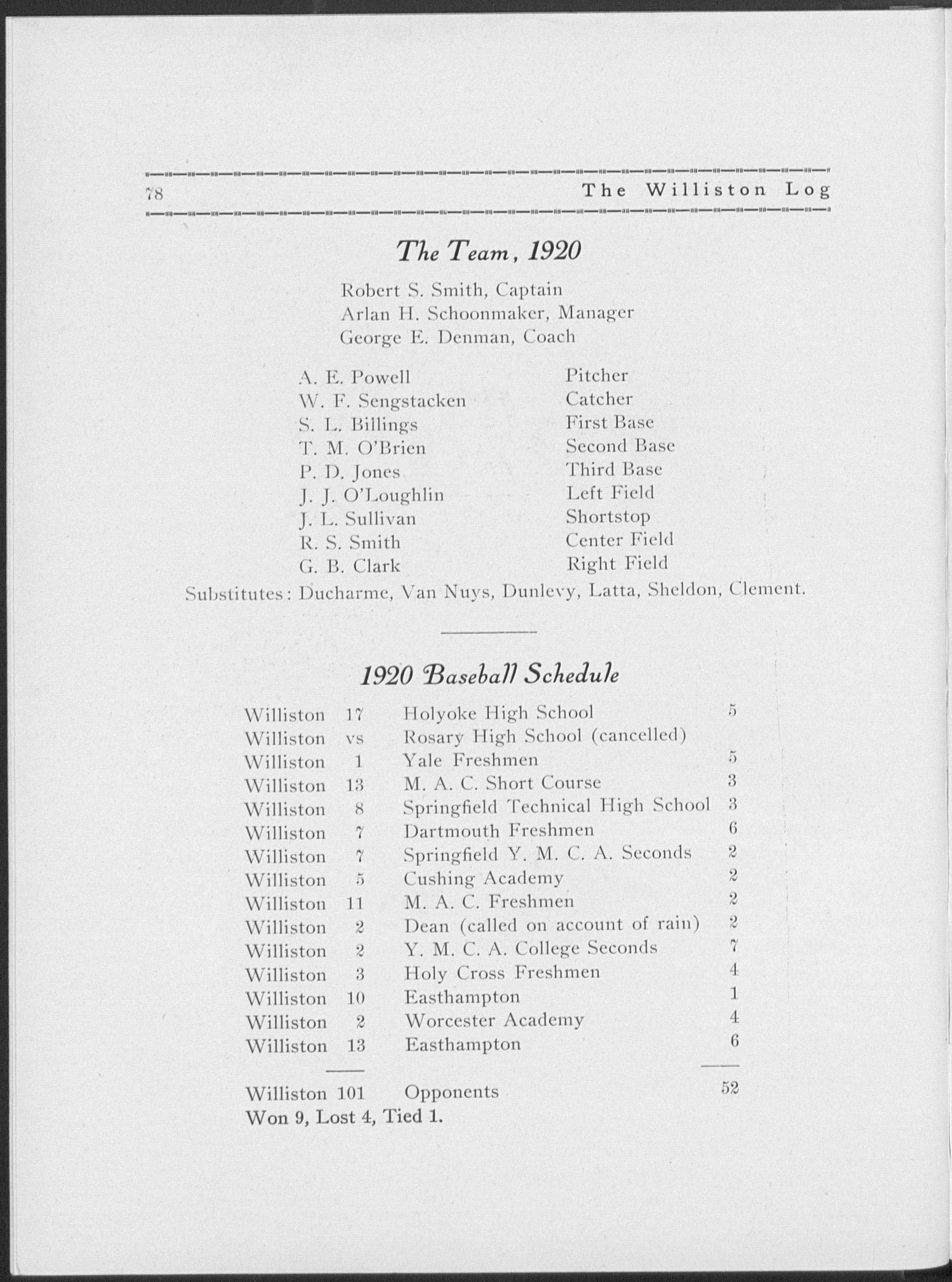 78 The Williston Log

The Team, 1920

Robert S. Smith, Captain
Arlan H. Schoonmaker, Manager
George E. Denman, Coach

| | |
|---|---|
| A. E. Powell | Pitcher |
| W. F. Sengstacken | Catcher |
| S. L. Billings | First Base |
| T. M. O'Brien | Second Base |
| P. D. Jones | Third Base |
| J. J. O'Loughlin | Left Field |
| J. L. Sullivan | Shortstop |
| R. S. Smith | Center Field |
| G. B. Clark | Right Field |

Substitutes: Ducharme, Van Nuys, Dunlevy, Latta, Sheldon, Clement.

1920 Baseball Schedule

| | | | |
|---|---|---|---|
| Williston | 17 | Holyoke High School | 5 |
| Williston | vs | Rosary High School (cancelled) | |
| Williston | 1 | Yale Freshmen | 5 |
| Williston | 13 | M. A. C. Short Course | 3 |
| Williston | 8 | Springfield Technical High School | 3 |
| Williston | 7 | Dartmouth Freshmen | 6 |
| Williston | 7 | Springfield Y. M. C. A. Seconds | 2 |
| Williston | 5 | Cushing Academy | 2 |
| Williston | 11 | M. A. C. Freshmen | 2 |
| Williston | 2 | Dean (called on account of rain) | 2 |
| Williston | 2 | Y. M. C. A. College Seconds | 7 |
| Williston | 3 | Holy Cross Freshmen | 4 |
| Williston | 10 | Easthampton | 1 |
| Williston | 2 | Worcester Academy | 4 |
| Williston | 13 | Easthampton | 6 |
| Williston | 101 | Opponents | 52 |

Won 9, Lost 4, Tied 1.